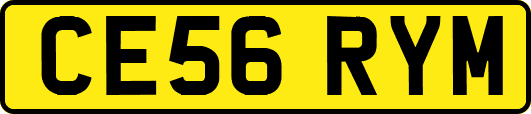 CE56 RYM